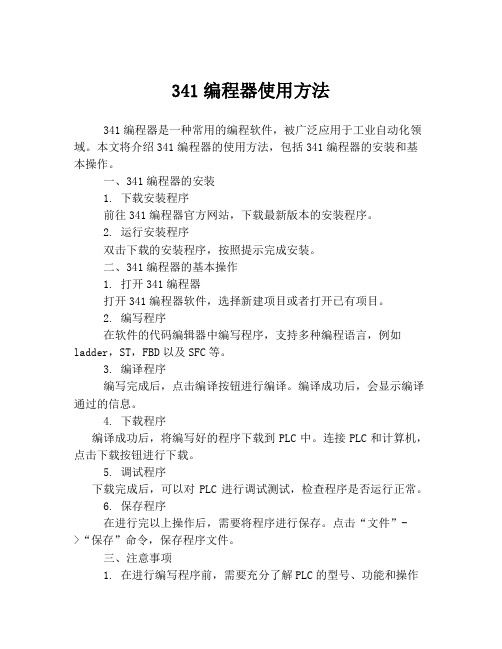 341 编程器使用方法

341 编程器是一种常用的编程软件，被广泛应用于工业自动化领域。本文将介绍 341 编程器的使用方法，包括 341 编程器的安装和基本操作。

一、341 编程器的安装

1. 下载安装程序

前往 341 编程器官方网站，下载最新版本的安装程序。

2. 运行安装程序

双击下载的安装程序，按照提示完成安装。

二、341 编程器的基本操作

1. 打开 341 编程器

打开 341 编程器软件，选择新建项目或者打开已有项目。

2. 编写程序

在软件的代码编辑器中编写程序，支持多种编程语言，例如 ladder，ST，FBD 以及 SFC 等。

3. 编译程序

编写完成后，点击编译按钮进行编译。编译成功后，会显示编译通过的信息。

4. 下载程序

编译成功后，将编写好的程序下载到 PLC 中。连接 PLC 和计算机，点击下载按钮进行下载。

5. 调试程序

下载完成后，可以对 PLC 进行调试测试，检查程序是否运行正常。

6. 保存程序

在进行完以上操作后，需要将程序进行保存。点击“文件”->“保存”命令，保存程序文件。

三、注意事项

1. 在进行编写程序前，需要充分了解 PLC 的型号、功能和操作